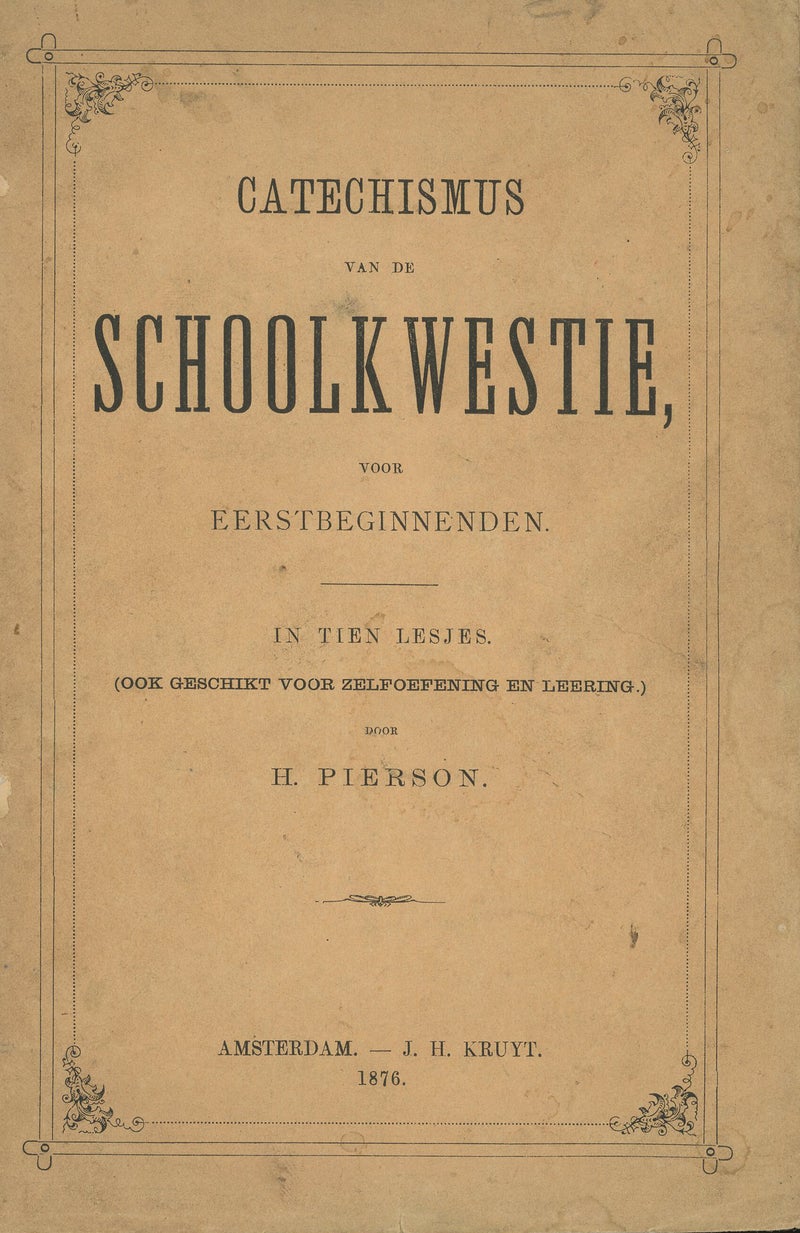 CATECHISMUS

VAN DE

SCHOOLKWESTIE,

VOOR

EERSTBEGINNENDEN.

IN TIEN LESJES.

(OOK GESCHIKT VOOR ZELFOEFENING EN LEERING.)

DOOR

H. PIERSON.

AMSTERDAM. — J. H. KRUYT.
1876.